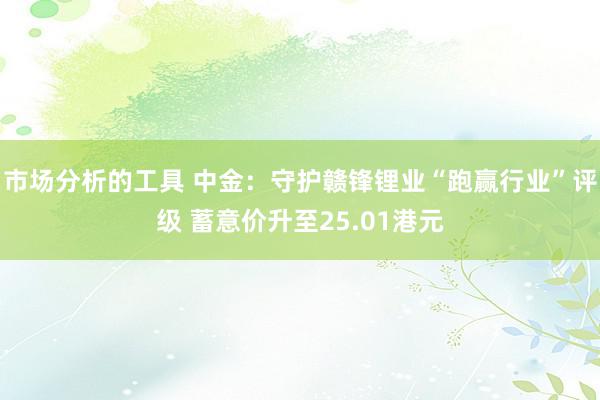 市场分析的工具 中金：守护赣锋锂业“跑赢行业”评级 蓄意价升至25.01港元